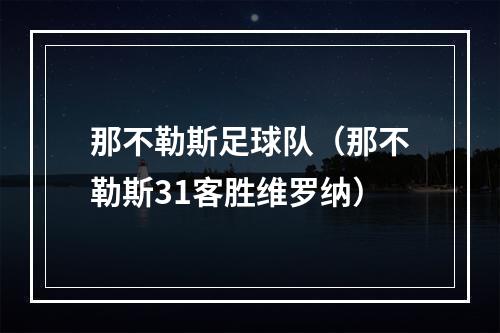 那不勒斯足球队（那不勒斯31客胜维罗纳）